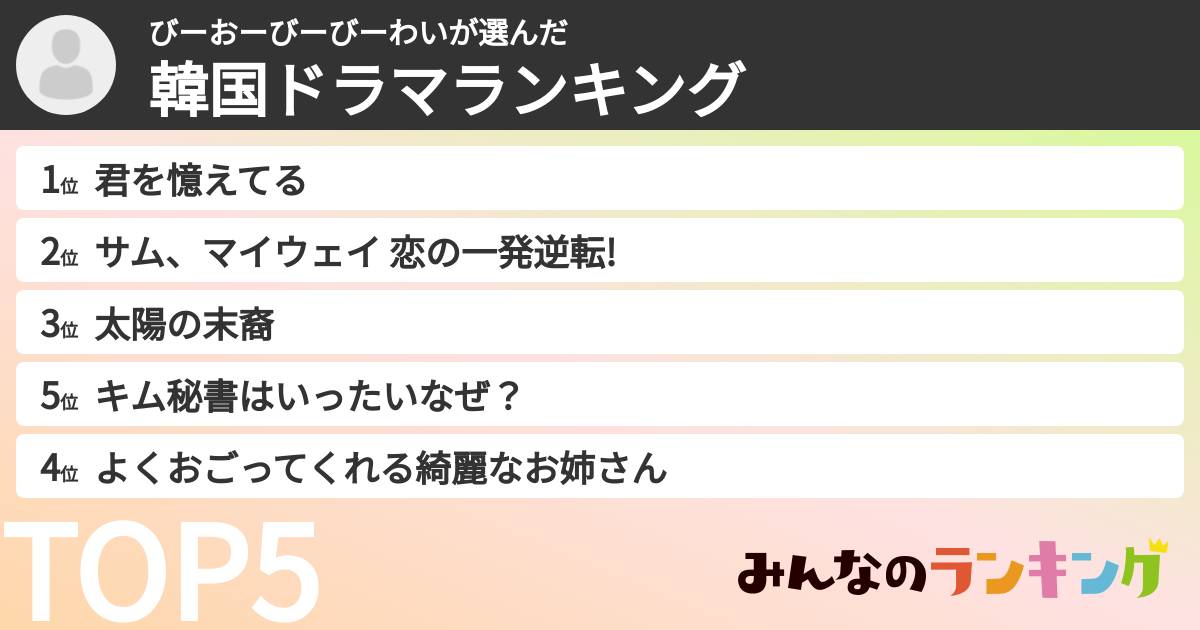 びーおーびーびーわいが選んだ
韓国ドラマランキング

1位 君を憶えてる
2位 サム、マイウェイ 恋の一発逆転!
3位 太陽の末裔
5位 キム秘書はいったいなぜ？
4位 よくおごってくれる綺麗なお姉さん

TOP5

みんなのランキング